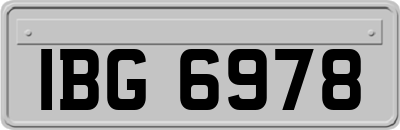 IBG 6978